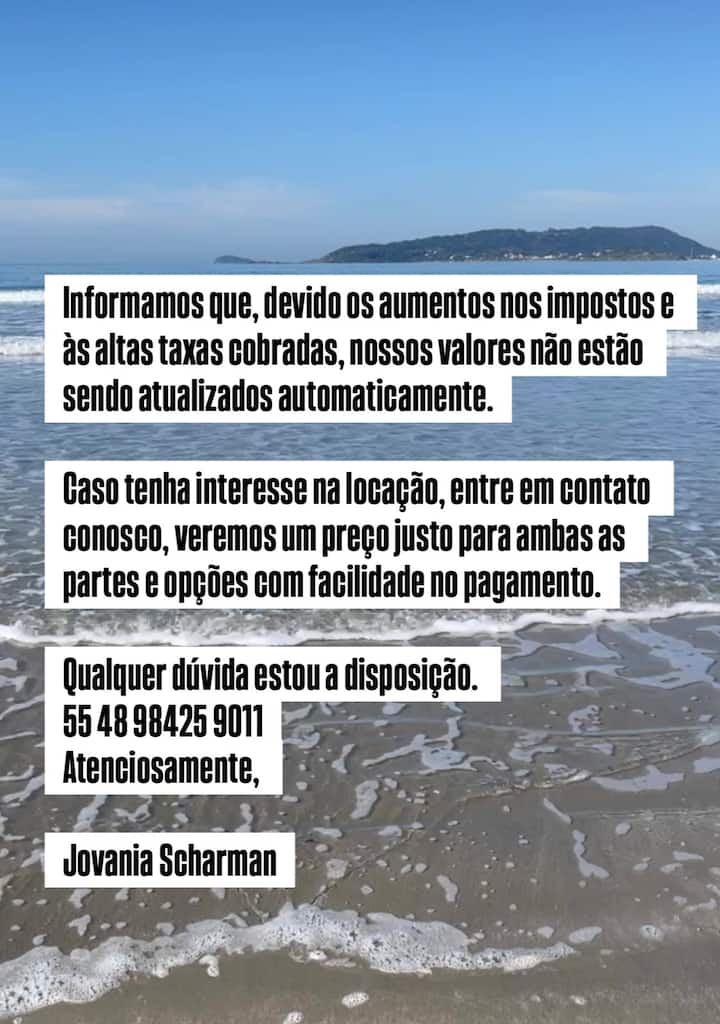 Informamos que, devido os aumentos nos impostos e às altas taxas cobradas, nossos valores não estão sendo atualizados automaticamente.

Caso tenha interesse na locação, entre em contato conosco, veremos um preço justo para ambas as partes e opções com facilidade no pagamento.

Qualquer dúvida estou a disposição.
55 48 98425 9011
Atenciosamente,

Jovania Scharman